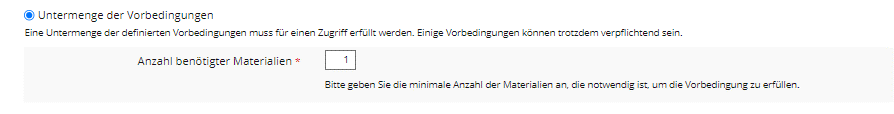 Untermenge der Vorbedingungen

Eine Untermenge der definierten Vorbedingungen muss für einen Zugriff erfüllt werden. Einige Vorbedingungen können trotzdem verpflichtend sein.

Anzahl benötigter Materialien *

1

Bitte geben Sie die minimale Anzahl der Materialien an, die notwendig ist, um die Vorbedingung zu erfüllen.